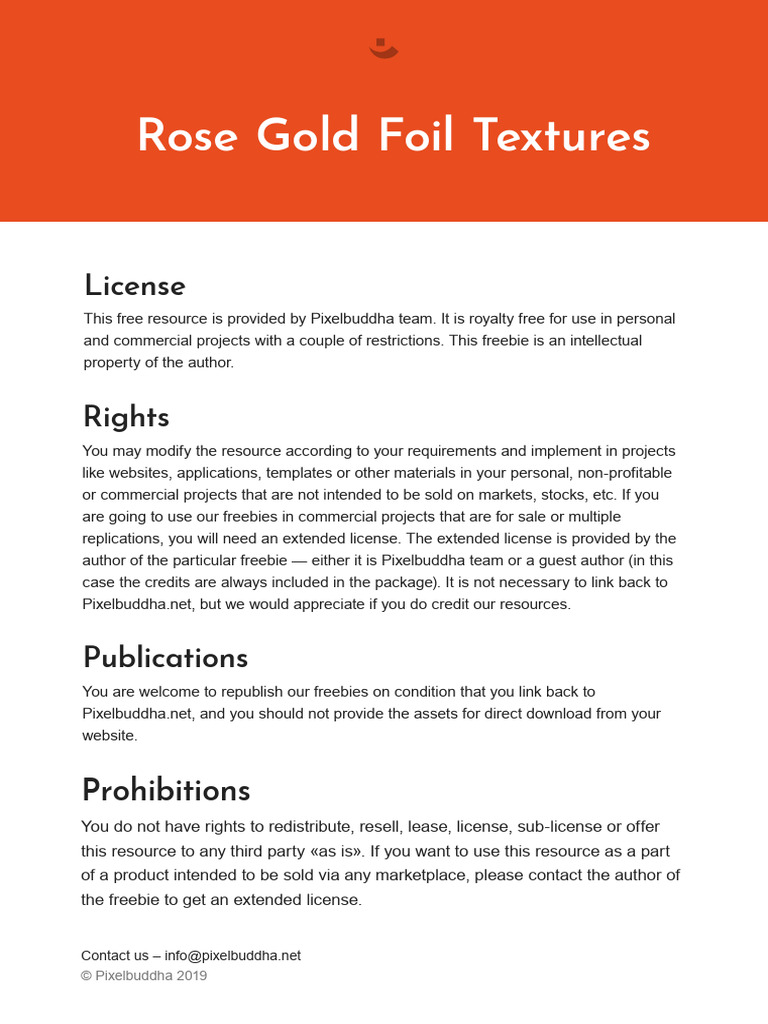 Rose Gold Foil Textures

License

This free resource is provided by Pixelbuddha team. It is royalty free for use in personal and commercial projects with a couple of restrictions. This freebie is an intellectual property of the author.

Rights

You may modify the resource according to your requirements and implement in projects like websites, applications, templates or other materials in your personal, non-profitable or commercial projects that are not intended to be sold on markets, stocks, etc. If you are going to use our freebies in commercial projects that are for sale or multiple replications, you will need an extended license. The extended license is provided by the author of the particular freebie — either it is Pixelbuddha team or a guest author (in this case the credits are always included in the package). It is not necessary to link back to Pixelbuddha.net, but we would appreciate if you do credit our resources.

Publications

You are welcome to republish our freebies on condition that you link back to Pixelbuddha.net, and you should not provide the assets for direct download from your website.

Prohibitions

You do not have rights to redistribute, resell, lease, license, sub-license or offer this resource to any third party «as is». If you want to use this resource as a part of a product intended to be sold via any marketplace, please contact the author of the freebie to get an extended license.

Contact us – info@pixelbuddha.net
© Pixelbuddha 2019